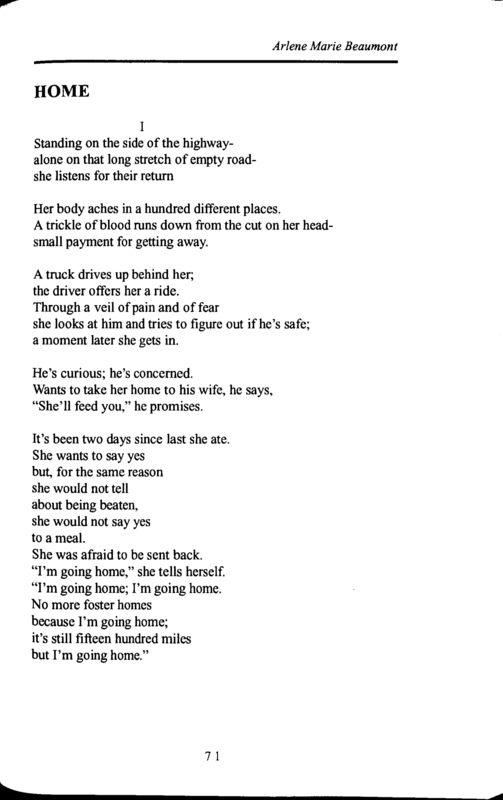 Arlene Marie Beaumont

HOME

I

Standing on the side of the highway-
alone on that long stretch of empty road-
she listens for their return

Her body aches in a hundred different places.
A trickle of blood runs down from the cut on her head-
small payment for getting away.

A truck drives up behind her;
the driver offers her a ride.
Through a veil of pain and of fear
she looks at him and tries to figure out if he's safe;
a moment later she gets in.

He's curious; he's concerned.
Wants to take her home to his wife, he says,
"She'll feed you," he promises.

It's been two days since last she ate.
She wants to say yes
but, for the same reason
she would not tell
about being beaten,
she would not say yes
to a meal.
She was afraid to be sent back.
"I'm going home," she tells herself.
"I'm going home; I'm going home.
No more foster homes
because I'm going home;
it's still fifteen hundred miles
but I'm going home."

71